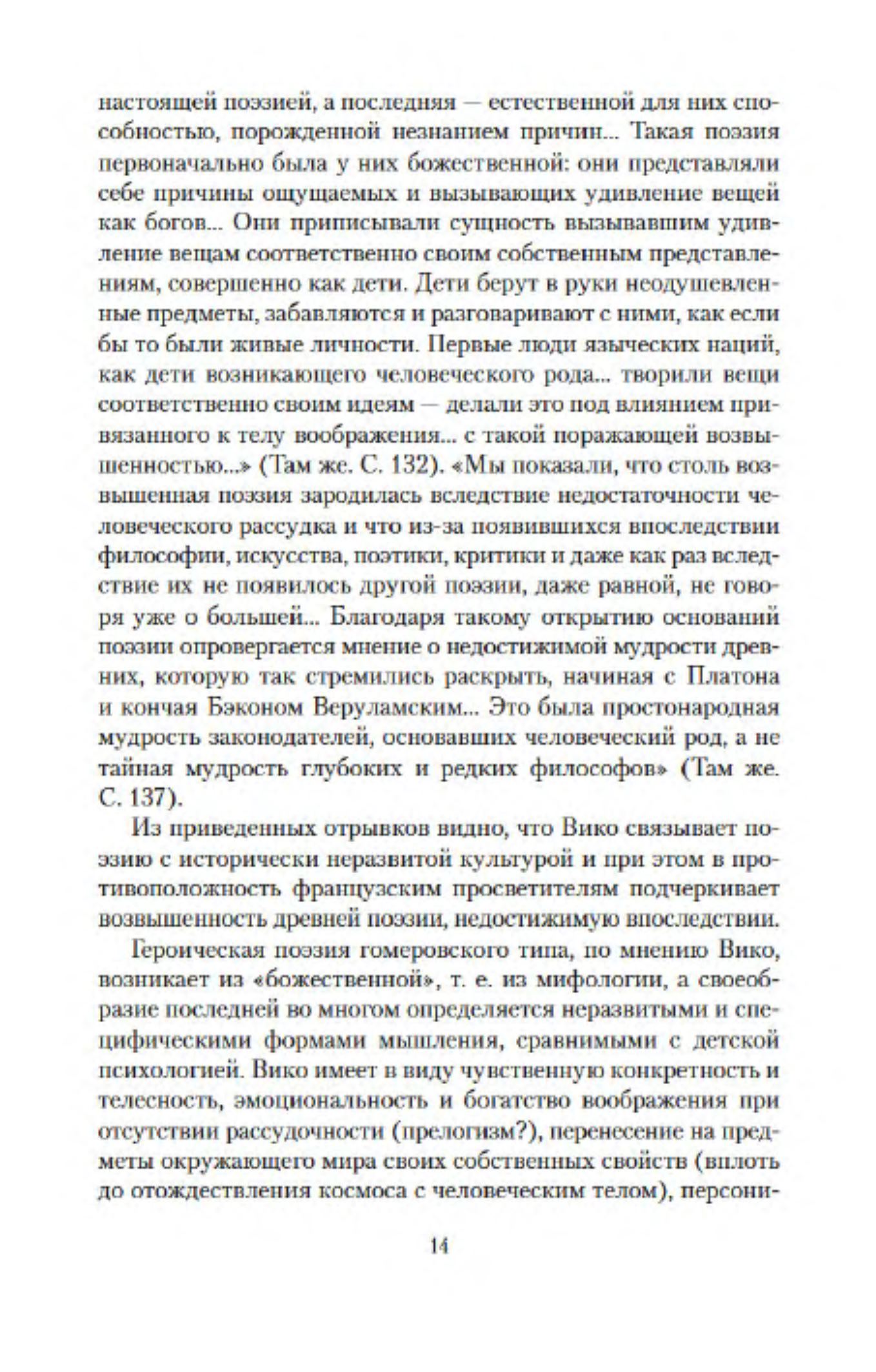 настоящей поэзией, а последняя — естественной для них способностью, порожденной незнанием причин... Такая поэзия первоначально была у них божественной: они представляли себе причины ощущаемых и вызывающих удивление вещей как богов... Они приписывали сущность вызывавшим удивление вещам соответственно своим собственным представлениям, совершенно как дети. Дети берут в руки неодушевленные предметы, забавляются и разговаривают с ними, как если бы то были живые личности. Первые люди языческих наций, как дети возникающего человеческого рода... творили вещи соответственно своим идеям — делали это под влиянием привязанного к телу воображения... с такой поражающей возвышенностью...» (Там же. С. 132). «Мы показали, что столь возвышенная поэзия зародилась вследствие недостаточности человеческого рассудка и что из-за появившихся впоследствии философии, искусства, поэтики, критики и даже как раз вследствие их не появилось другой поэзии, даже равной, не говоря уже о большей... Благодаря такому открытию оснований поэзии опровергается мнение о недостижимой мудрости древних, которую так стремились раскрыть, начиная с Платона и кончая Бэконом Веруламским... Это была простонародная мудрость законодателей, основавших человеческий род, а не тайная мудрость глубоких и редких философов» (Там же. С. 137).

Из приведенных отрывков видно, что Вико связывает поэзию с исторически неразвитой культурой и при этом в противоположность французским просветителям подчеркивает возвышенность древней поэзии, недостижимую впоследствии.

Героическая поэзия гомеровского типа, по мнению Вико, возникает из «божественной», т. е. из мифологии, а своеобразие последней во многом определяется неразвитыми и специфическими формами мышления, сравнимыми с детской психологией. Вико имеет в виду чувственную конкретность и телесность, эмоциональность и богатство воображения при отсутствии рассудочности (прелогизм?), перенесение на предметы окружающего мира своих собственных свойств (вплоть до отождествления космоса с человеческим телом), персони-

14